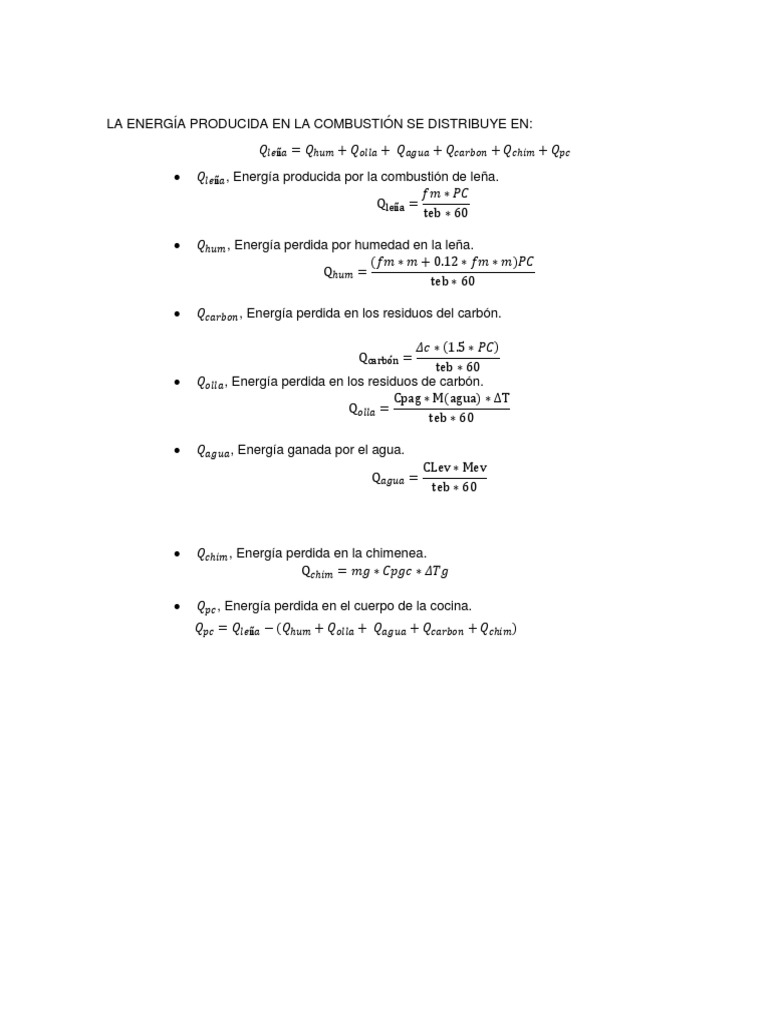 LA ENERGÍA PRODUCIDA EN LA COMBUSTIÓN SE DISTRIBUYE EN:

$Q_{leña} = Q_{hum} + Q_{olla} + Q_{agua} + Q_{carbon} + Q_{chim} + Q_{pc}$

• $Q_{leña}$, Energía producida por la combustión de leña.

$Q_{leña} = \frac{fm * PC}{teb * 60}$

• $Q_{hum}$, Energía perdida por humedad en la leña.

$Q_{hum} = \frac{(fm * m + 0.12 * fm * m)PC}{teb * 60}$

• $Q_{carbon}$, Energía perdida en los residuos del carbón.

$Q_{carbón} = \frac{\Delta c * (1.5 * PC)}{teb * 60}$

• $Q_{olla}$, Energía perdida en los residuos de carbón.

$Q_{olla} = \frac{Cpag * M(agua) * \Delta T}{teb * 60}$

• $Q_{agua}$, Energía ganada por el agua.

$Q_{agua} = \frac{CLev * Mev}{teb * 60}$

• $Q_{chim}$, Energía perdida en la chimenea.

$Q_{chim} = mg * Cpgc * \Delta Tg$

• $Q_{pc}$, Energía perdida en el cuerpo de la cocina.

$Q_{pc} = Q_{leña} - (Q_{hum} + Q_{olla} + Q_{agua} + Q_{carbon} + Q_{chim})$